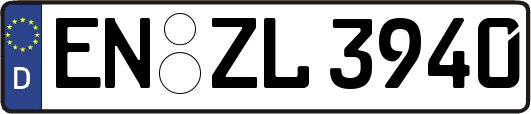 D EN ZL 3940